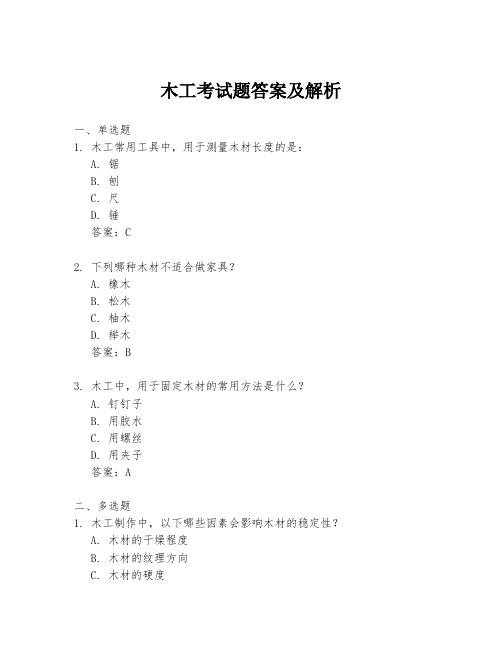 木工考试题答案及解析

一、单选题

1. 木工常用工具中，用于测量木材长度的是：

A. 锯

B. 刨

C. 尺

D. 锤

答案：C

2. 下列哪种木材不适合做家具？

A. 橡木

B. 松木

C. 柚木

D. 榉木

答案：B

3. 木工中，用于固定木材的常用方法是什么？

A. 钉钉子

B. 用胶水

C. 用螺丝

D. 用夹子

答案：A

二、多选题

1. 木工制作中，以下哪些因素会影响木材的稳定性？

A. 木材的干燥程度

B. 木材的纹理方向

C. 木材的硬度